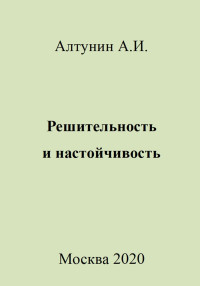 Алтунин А.И.

Решительность и настойчивость

Москва 2020